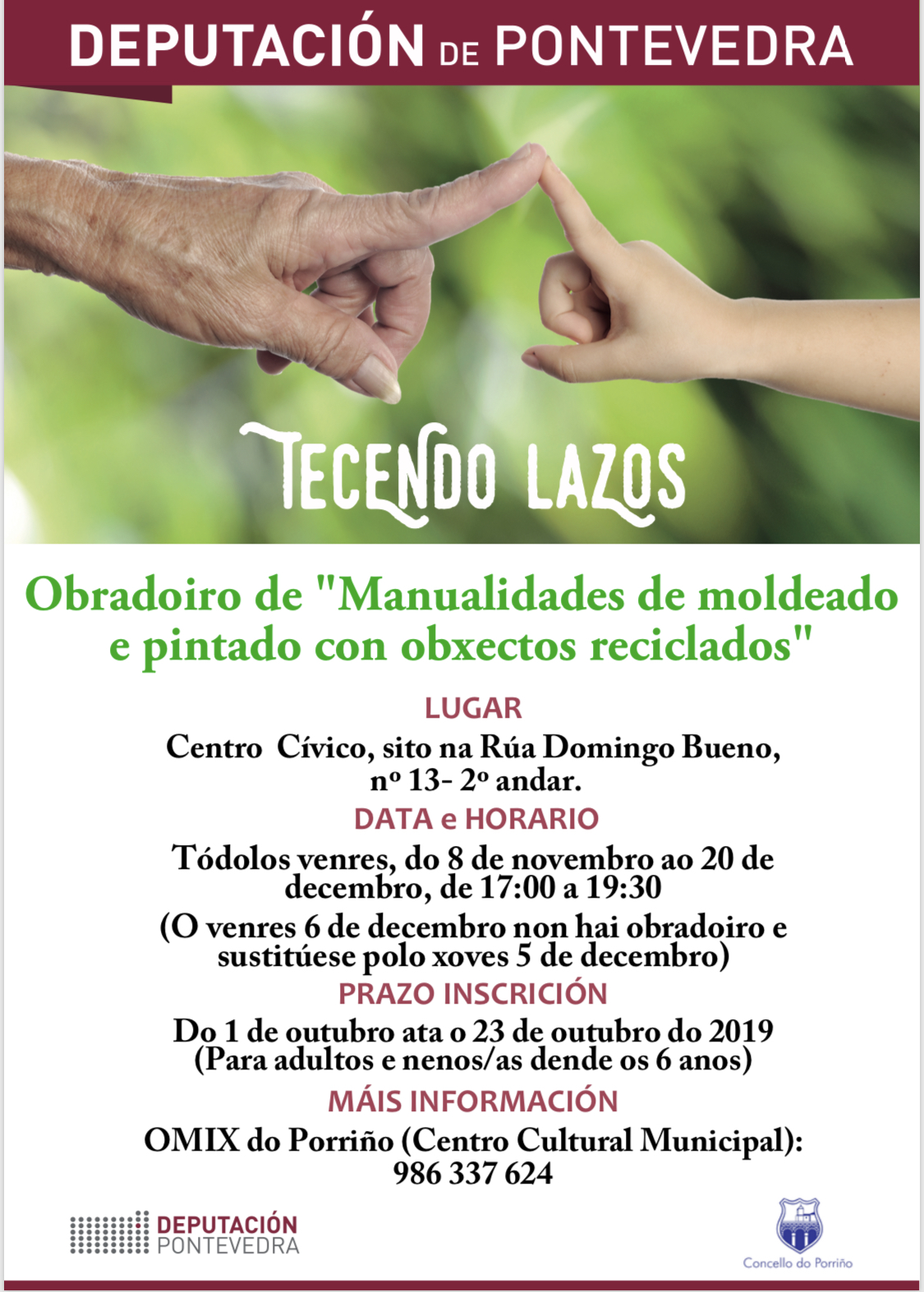 DEPUTACIÓN DE PONTEVEDRA

TECENDO LAZOS

Obradoiro de "Manualidades de moldeado e pintado con obxectos reciclados"

LUGAR

Centro Cívico, sito na Rúa Domingo Bueno, nº 13- 2º andar.

DATA e HORARIO

Tódolos venres, do 8 de novembro ao 20 de decembro, de 17:00 a 19:30

(O venres 6 de decembro non hai obradoiro e sustitúese polo xoves 5 de decembro)

PRAZO INSCRICIÓN

Do 1 de outubro ata o 23 de outubro do 2019 (Para adultos e nenos/as dende os 6 anos)

MÁIS INFORMACIÓN

OMIX do Porriño (Centro Cultural Municipal): 986 337 624

DEPUTACIÓN PONTEVEDRA

Concello do Porriño